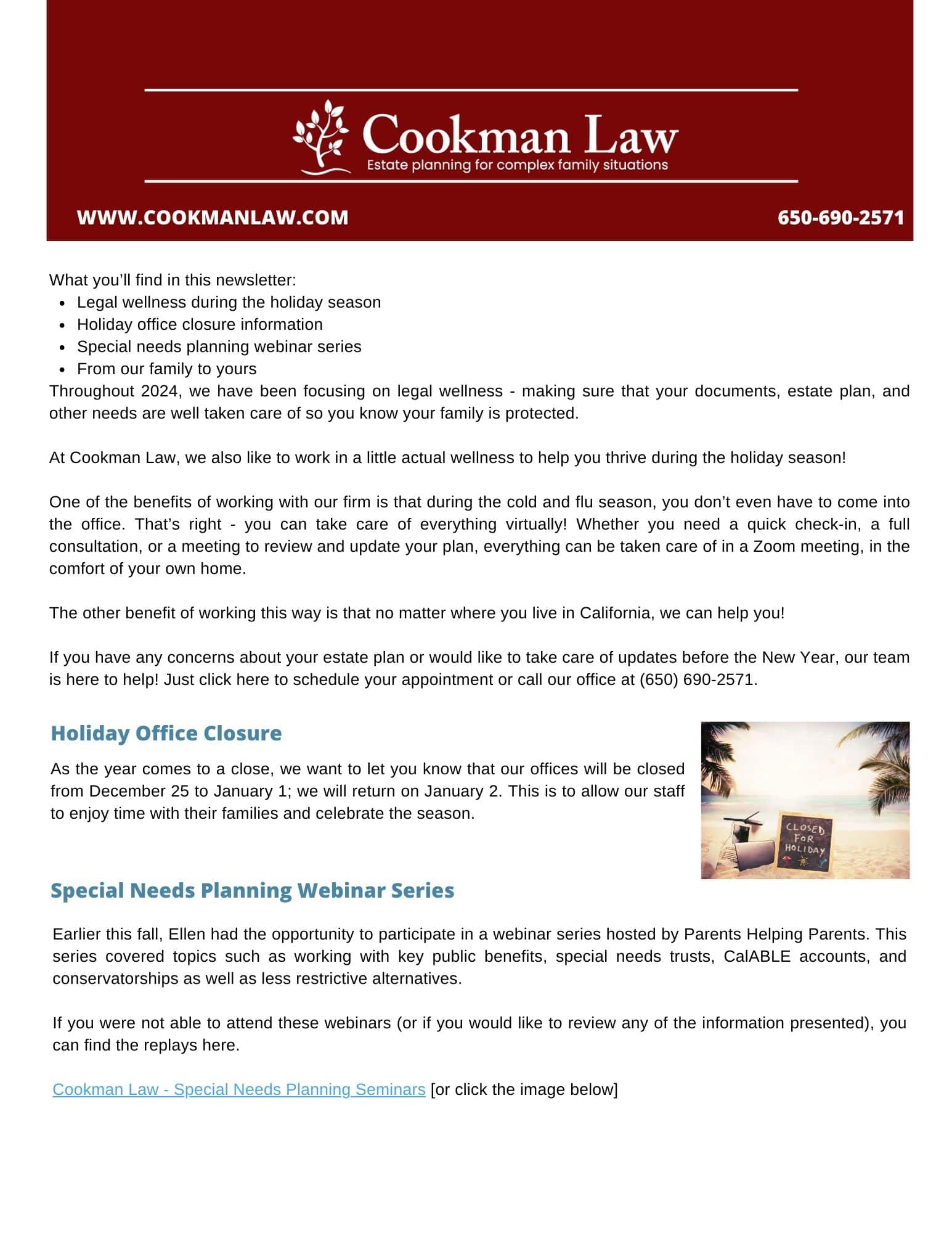 Cookman Law
Estate planning for complex family situations

WWW.COOKMANLAW.COM

650-690-2571

What you'll find in this newsletter:
- Legal wellness during the holiday season
- Holiday office closure information
- Special needs planning webinar series
- From our family to yours

Throughout 2024, we have been focusing on legal wellness - making sure that your documents, estate plan, and other needs are well taken care of so you know your family is protected.

At Cookman Law, we also like to work in a little actual wellness to help you thrive during the holiday season!

One of the benefits of working with our firm is that during the cold and flu season, you don't even have to come into the office. That's right - you can take care of everything virtually! Whether you need a quick check-in, a full consultation, or a meeting to review and update your plan, everything can be taken care of in a Zoom meeting, in the comfort of your own home.

The other benefit of working this way is that no matter where you live in California, we can help you!

If you have any concerns about your estate plan or would like to take care of updates before the New Year, our team is here to help! Just click here to schedule your appointment or call our office at (650) 690-2571.

Holiday Office Closure

As the year comes to a close, we want to let you know that our offices will be closed from December 25 to January 1; we will return on January 2. This is to allow our staff to enjoy time with their families and celebrate the season.

CLOSED FOR HOLIDAY

Special Needs Planning Webinar Series

Earlier this fall, Ellen had the opportunity to participate in a webinar series hosted by Parents Helping Parents. This series covered topics such as working with key public benefits, special needs trusts, CalABLE accounts, and conservatorships as well as less restrictive alternatives.

If you were not able to attend these webinars (or if you would like to review any of the information presented), you can find the replays here.

Cookman Law - Special Needs Planning Seminars [or click the image below]